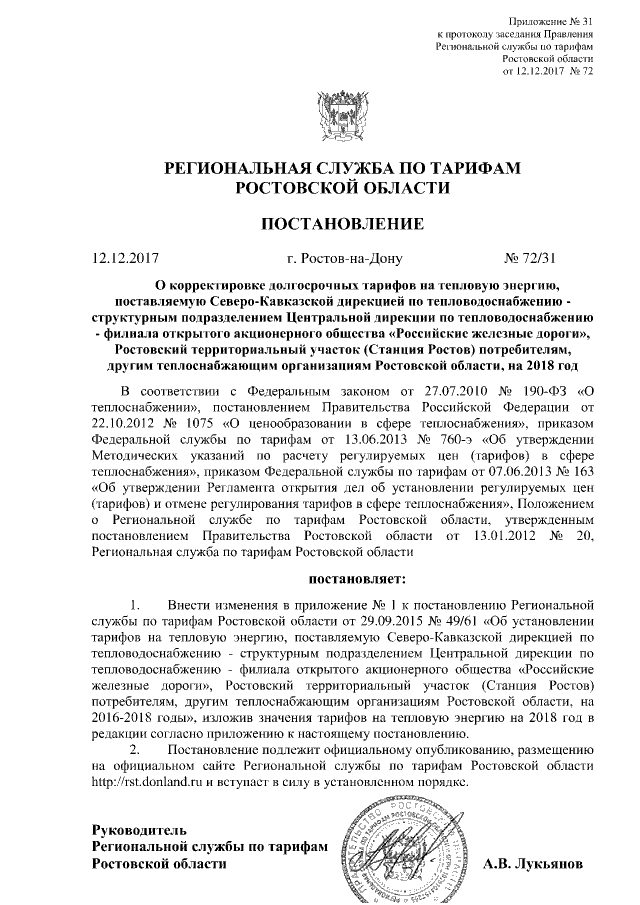 Приложение № 31
к протоколу заседания Правления
Региональной службы по тарифам
Ростовской области
от 12.12.2017 № 72

РЕГИОНАЛЬНАЯ СЛУЖБА ПО ТАРИФАМ
РОСТОВСКОЙ ОБЛАСТИ

ПОСТАНОВЛЕНИЕ

12.12.2017 г. Ростов-на-Дону № 72/31

О корректировке долгосрочных тарифов на тепловую энергию, поставляемую Северо-Кавказской дирекцией по тепловодоснабжению - структурным подразделением Центральной дирекции по тепловодоснабжению - филиала открытого акционерного общества «Российские железные дороги», Ростовский территориальный участок (Станция Ростов) потребителям, другим теплоснабжающим организациям Ростовской области, на 2018 год

В соответствии с Федеральным законом от 27.07.2010 № 190-ФЗ «О теплоснабжении», постановлением Правительства Российской Федерации от 22.10.2012 № 1075 «О ценообразовании в сфере теплоснабжения», приказом Федеральной службы по тарифам от 13.06.2013 № 760-э «Об утверждении Методических указаний по расчету регулируемых цен (тарифов) в сфере теплоснабжения», приказом Федеральной службы по тарифам от 07.06.2013 № 163 «Об утверждении Регламента открытия дел об установлении регулируемых цен (тарифов) и отмене регулирования тарифов в сфере теплоснабжения», Положением о Региональной службе по тарифам Ростовской области, утвержденным постановлением Правительства Ростовской области от 13.01.2012 № 20, Региональная служба по тарифам Ростовской области

постановляет:

1. Внести изменения в приложение № 1 к постановлению Региональной службы по тарифам Ростовской области от 29.09.2015 № 49/61 «Об установлении тарифов на тепловую энергию, поставляемую Северо-Кавказской дирекцией по тепловодоснабжению - структурным подразделением Центральной дирекции по тепловодоснабжению - филиала открытого акционерного общества «Российские железные дороги», Ростовский территориальный участок (Станция Ростов) потребителям, другим теплоснабжающим организациям Ростовской области, на 2016-2018 годы», изложив значения тарифов на тепловую энергию на 2018 год в редакции согласно приложению к настоящему постановлению.

2. Постановление подлежит официальному опубликованию, размещению на официальном сайте Региональной службы по тарифам Ростовской области http://rst.donland.ru и вступает в силу в установленном порядке.

Руководитель
Региональной службы по тарифам
Ростовской области А.В. Лукьянов